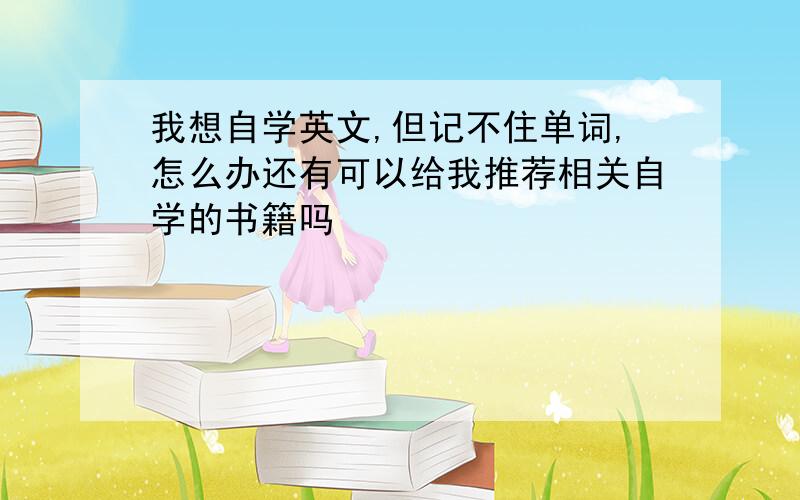 我想自学英文,但记不住单词,怎么办还有可以给我推荐相关自学的书籍吗